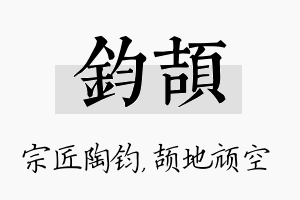 鈞頡

宗匠陶钧，颉地颃空